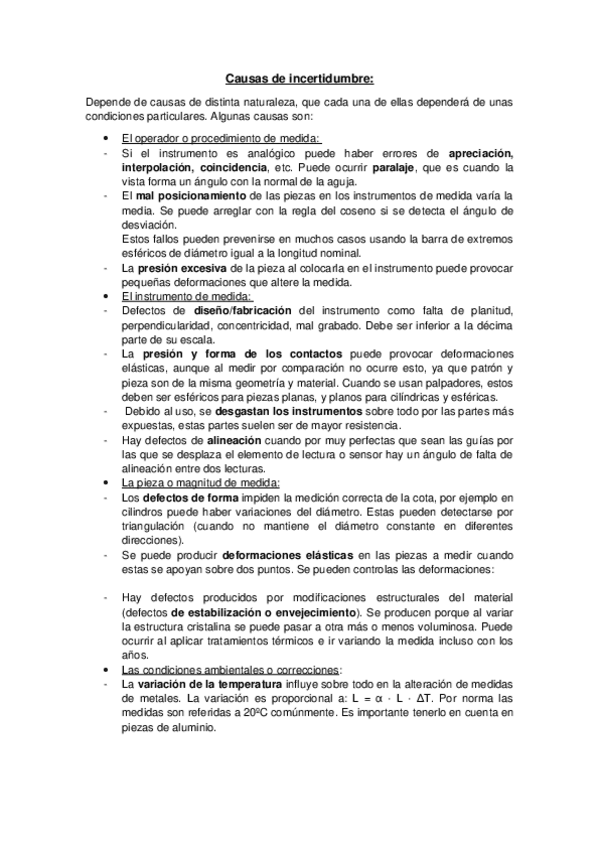 Causas de incertidumbre:

Depende de causas de distinta naturaleza, que cada una de ellas dependerá de unas condiciones particulares. Algunas causas son:

• El operador o procedimiento de medida:
- Si el instrumento es analógico puede haber errores de apreciación, interpolación, coincidencia, etc. Puede ocurrir paralaje, que es cuando la vista forma un ángulo con la normal de la aguja.
- El mal posicionamiento de las piezas en los instrumentos de medida varía la media. Se puede arreglar con la regla del coseno si se detecta el ángulo de desviación.
Estos fallos pueden prevenirse en muchos casos usando la barra de extremos esféricos de diámetro igual a la longitud nominal.
- La presión excesiva de la pieza al colocarla en el instrumento puede provocar pequeñas deformaciones que altere la medida.
• El instrumento de medida:
- Defectos de diseño/fabricación del instrumento como falta de planitud, perpendicularidad, concentricidad, mal grabado. Debe ser inferior a la décima parte de su escala.
- La presión y forma de los contactos puede provocar deformaciones elásticas, aunque al medir por comparación no ocurre esto, ya que patrón y pieza son de la misma geometría y material. Cuando se usan palpadores, estos deben ser esféricos para piezas planas, y planos para cilíndricas y esféricas.
- Debido al uso, se desgastan los instrumentos sobre todo por las partes más expuestas, estas partes suelen ser de mayor resistencia.
- Hay defectos de alineación cuando por muy perfectas que sean las guías por las que se desplaza el elemento de lectura o sensor hay un ángulo de falta de alineación entre dos lecturas.
• La pieza o magnitud de medida:
- Los defectos de forma impiden la medición correcta de la cota, por ejemplo en cilindros puede haber variaciones del diámetro. Estas pueden detectarse por triangulación (cuando no mantiene el diámetro constante en diferentes direcciones).
- Se puede producir deformaciones elásticas en las piezas a medir cuando estas se apoyan sobre dos puntos. Se pueden controlas las deformaciones:

- Hay defectos producidos por modificaciones estructurales del material (defectos de estabilización o envejecimiento). Se producen porque al variar la estructura cristalina se puede pasar a otra más o menos voluminosa. Puede ocurrir al aplicar tratamientos térmicos e ir variando la medida incluso con los años.
• Las condiciones ambientales o correcciones:
- La variación de la temperatura influye sobre todo en la alteración de medidas de metales. La variación es proporcional a: $L = \alpha \cdot L \cdot \Delta T$. Por norma las medidas son referidas a 20ºC comúnmente. Es importante tenerlo en cuenta en piezas de aluminio.